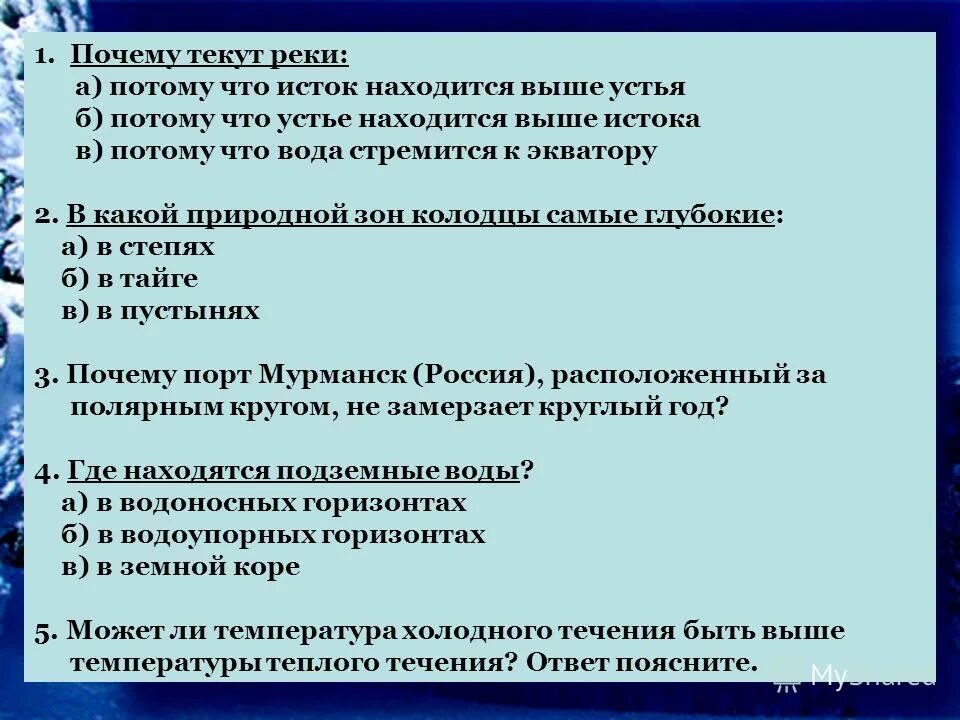 1. Почему текут реки:
а) потому что исток находится выше устья
б) потому что устье находится выше истока
в) потому что вода стремится к экватору

2. В какой природной зон колодцы самые глубокие:
а) в степях
б) в тайге
в) в пустынях

3. Почему порт Мурманск (Россия), расположенный за полярным кругом, не замерзает круглый год?

4. Где находятся подземные воды?
а) в водоносных горизонтах
б) в водоупорных горизонтах
в) в земной коре

5. Может ли температура холодного течения быть выше температуры теплого течения? Ответ поясните.

MyShared